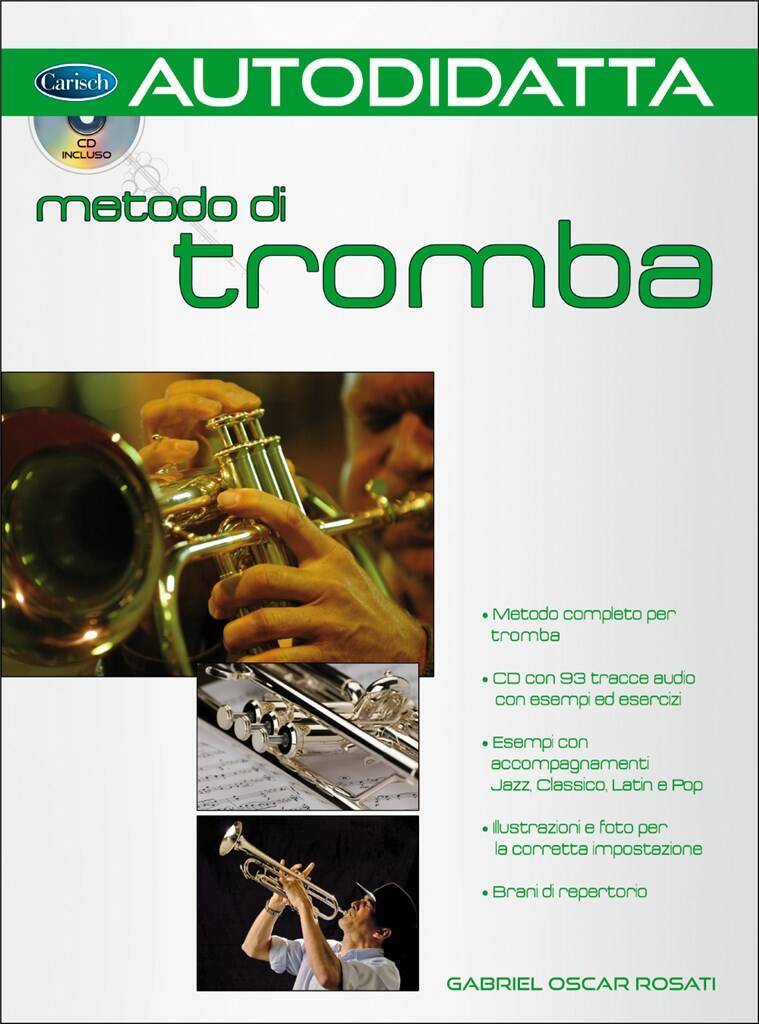 Carisch
AUTODIDATTA

CD
INCLUSO

metodo di
tromba

• Metodo completo per tromba

• CD con 93 tracce audio con esempi ed esercizi

• Esempi con accompagnamenti Jazz, Classico, Latin e Pop

• Illustrazioni e foto per la corretta impostazione

• Brani di repertorio

GABRIEL OSCAR ROSATI